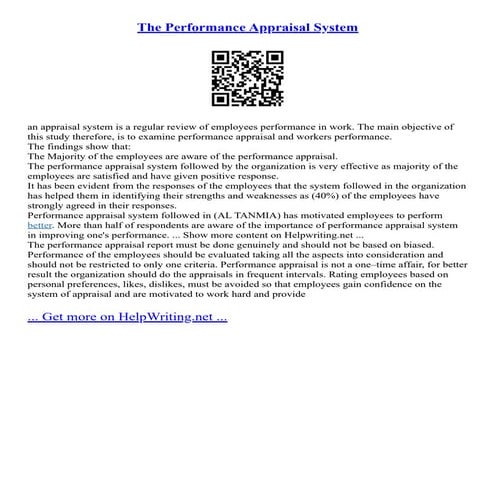 The Performance Appraisal System

an appraisal system is a regular review of employees performance in work. The main objective of this study therefore, is to examine performance appraisal and workers performance.
The findings show that:
The Majority of the employees are aware of the performance appraisal.
The performance appraisal system followed by the organization is very effective as majority of the employees are satisfied and have given positive response.
It has been evident from the responses of the employees that the system followed in the organization has helped them in identifying their strengths and weaknesses as (40%) of the employees have strongly agreed in their responses.
Performance appraisal system followed in (AL TANMIA) has motivated employees to perform better. More than half of respondents are aware of the importance of performance appraisal system in improving one's performance. ... Show more content on Helpwriting.net ...
The performance appraisal report must be done genuinely and should not be based on biased. Performance of the employees should be evaluated taking all the aspects into consideration and should not be restricted to only one criteria. Performance appraisal is not a one–time affair, for better result the organization should do the appraisals in frequent intervals. Rating employees based on personal preferences, likes, dislikes, must be avoided so that employees gain confidence on the system of appraisal and are motivated to work hard and provide

... Get more on HelpWriting.net ...